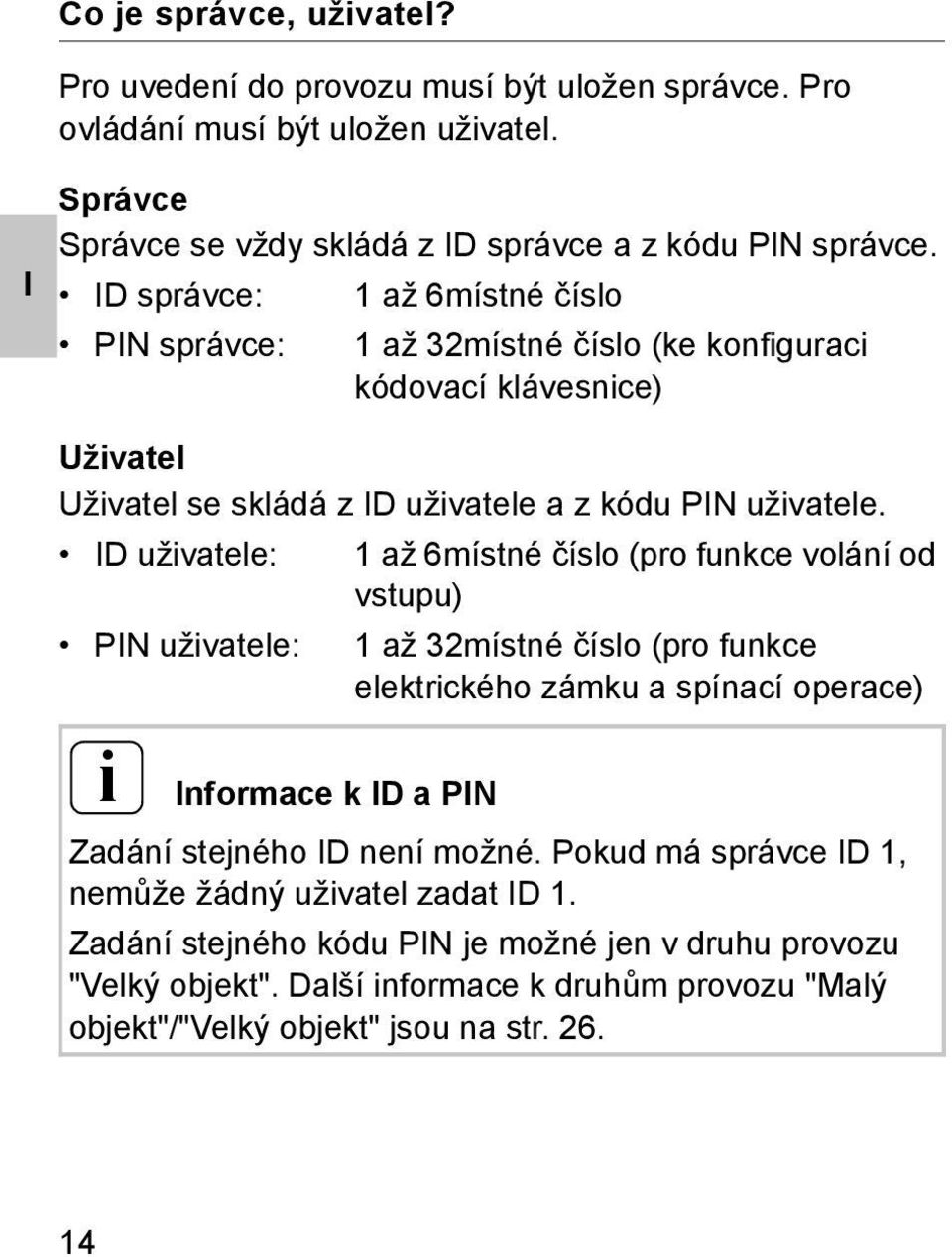 Co je správce, uživatel?

Pro uvedení do provozu musí být uložen správce. Pro ovládání musí být uložen uživatel.

I

Správce
Správce se vždy skládá z ID správce a z kódu PIN správce.
• ID správce: 1 až 6místné číslo
• PIN správce: 1 až 32místné číslo (ke konfiguraci kódovací klávesnice)

Uživatel
Uživatel se skládá z ID uživatele a z kódu PIN uživatele.
• ID uživatele: 1 až 6místné číslo (pro funkce volání od vstupu)
• PIN uživatele: 1 až 32místné číslo (pro funkce elektrického zámku a spínací operace)

i

Informace k ID a PIN

Zadání stejného ID není možné. Pokud má správce ID 1, nemůže žádný uživatel zadat ID 1.

Zadání stejného kódu PIN je možné jen v druhu provozu "Velký objekt". Další informace k druhům provozu "Malý objekt"/"Velký objekt" jsou na str. 26.

14